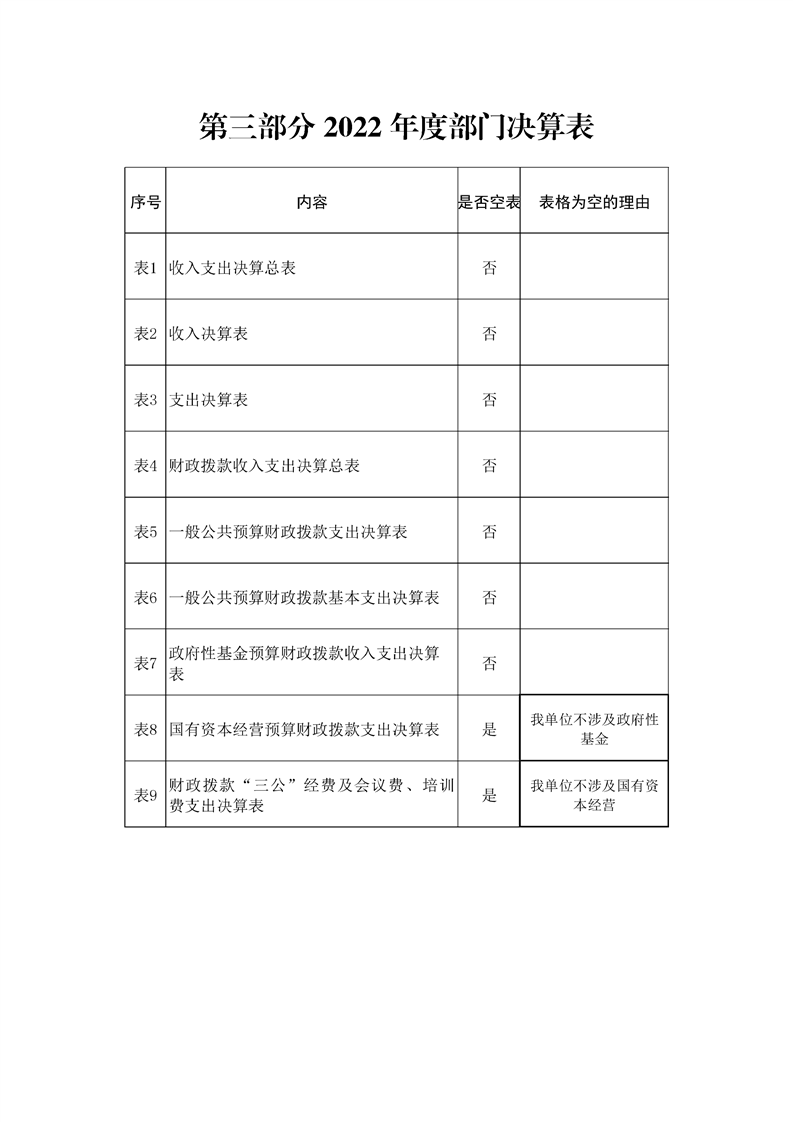 第三部分 2022 年度部门决算表

| 序号 | 内容 | 是否空表 | 表格为空的理由 |
|---|---|---|---|
| 表1 | 收入支出决算总表 | 否 | |
| 表2 | 收入决算表 | 否 | |
| 表3 | 支出决算表 | 否 | |
| 表4 | 财政拨款收入支出决算总表 | 否 | |
| 表5 | 一般公共预算财政拨款支出决算表 | 否 | |
| 表6 | 一般公共预算财政拨款基本支出决算表 | 否 | |
| 表7 | 政府性基金预算财政拨款收入支出决算表 | 否 | |
| 表8 | 国有资本经营预算财政拨款支出决算表 | 是 | 我单位不涉及政府性基金 |
| 表9 | 财政拨款“三公”经费及会议费、培训费支出决算表 | 是 | 我单位不涉及国有资本经营 |